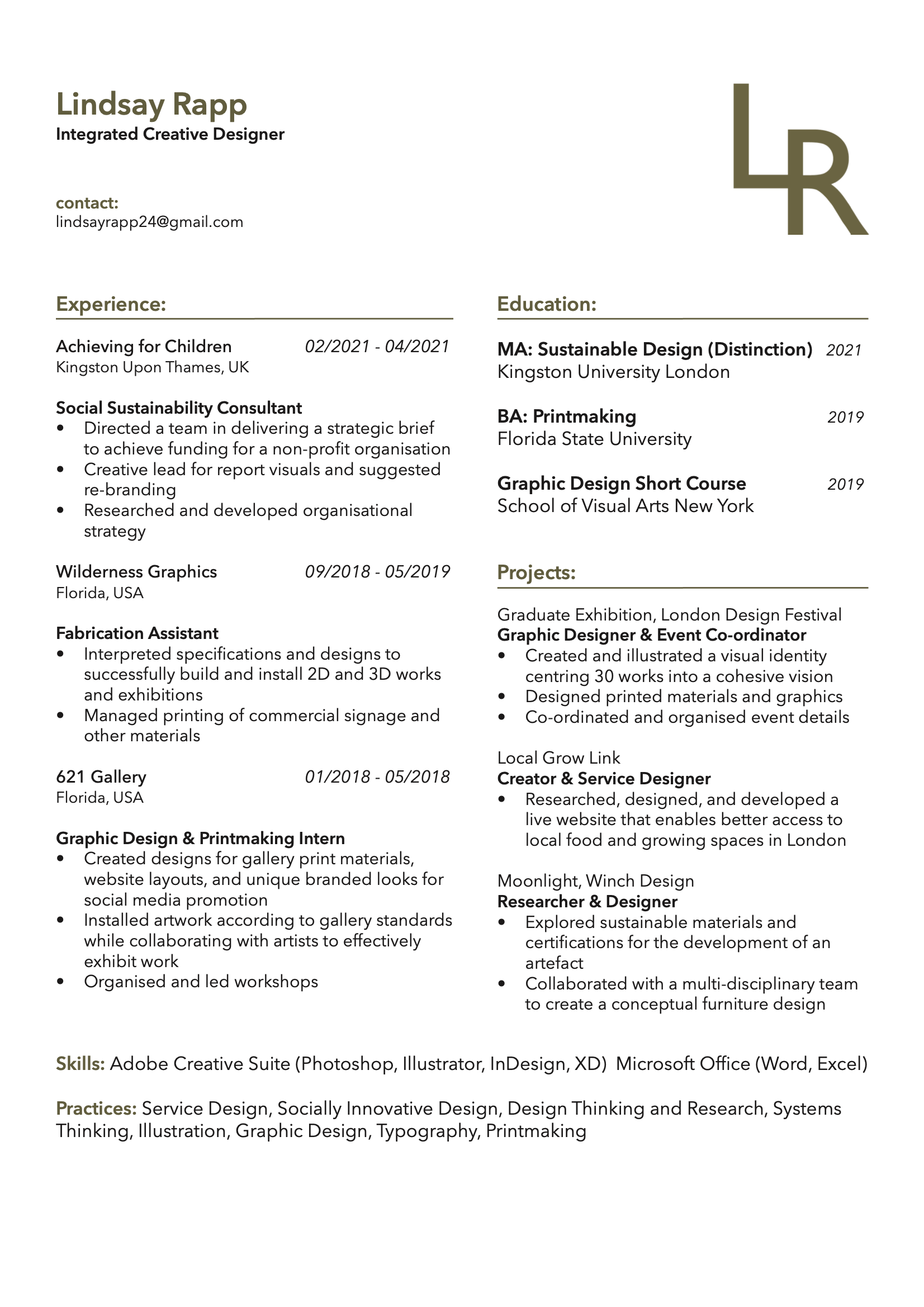 Lindsay Rapp
Integrated Creative Designer

LR

contact:
lindsayrapp24@gmail.com

Experience:

Achieving for Children 02/2021 - 04/2021
Kingston Upon Thames, UK

Social Sustainability Consultant
• Directed a team in delivering a strategic brief to achieve funding for a non-profit organisation
• Creative lead for report visuals and suggested re-branding
• Researched and developed organisational strategy

Wilderness Graphics 09/2018 - 05/2019
Florida, USA

Fabrication Assistant
• Interpreted specifications and designs to successfully build and install 2D and 3D works and exhibitions
• Managed printing of commercial signage and other materials

621 Gallery 01/2018 - 05/2018
Florida, USA

Graphic Design & Printmaking Intern
• Created designs for gallery print materials, website layouts, and unique branded looks for social media promotion
• Installed artwork according to gallery standards while collaborating with artists to effectively exhibit work
• Organised and led workshops

Education:

MA: Sustainable Design (Distinction) 2021
Kingston University London

BA: Printmaking 2019
Florida State University

Graphic Design Short Course 2019
School of Visual Arts New York

Projects:

Graduate Exhibition, London Design Festival
Graphic Designer & Event Co-ordinator
• Created and illustrated a visual identity centring 30 works into a cohesive vision
• Designed printed materials and graphics
• Co-ordinated and organised event details

Local Grow Link
Creator & Service Designer
• Researched, designed, and developed a live website that enables better access to local food and growing spaces in London

Moonlight, Winch Design
Researcher & Designer
• Explored sustainable materials and certifications for the development of an artefact
• Collaborated with a multi-disciplinary team to create a conceptual furniture design

Skills: Adobe Creative Suite (Photoshop, Illustrator, InDesign, XD) Microsoft Office (Word, Excel)

Practices: Service Design, Socially Innovative Design, Design Thinking and Research, Systems Thinking, Illustration, Graphic Design, Typography, Printmaking